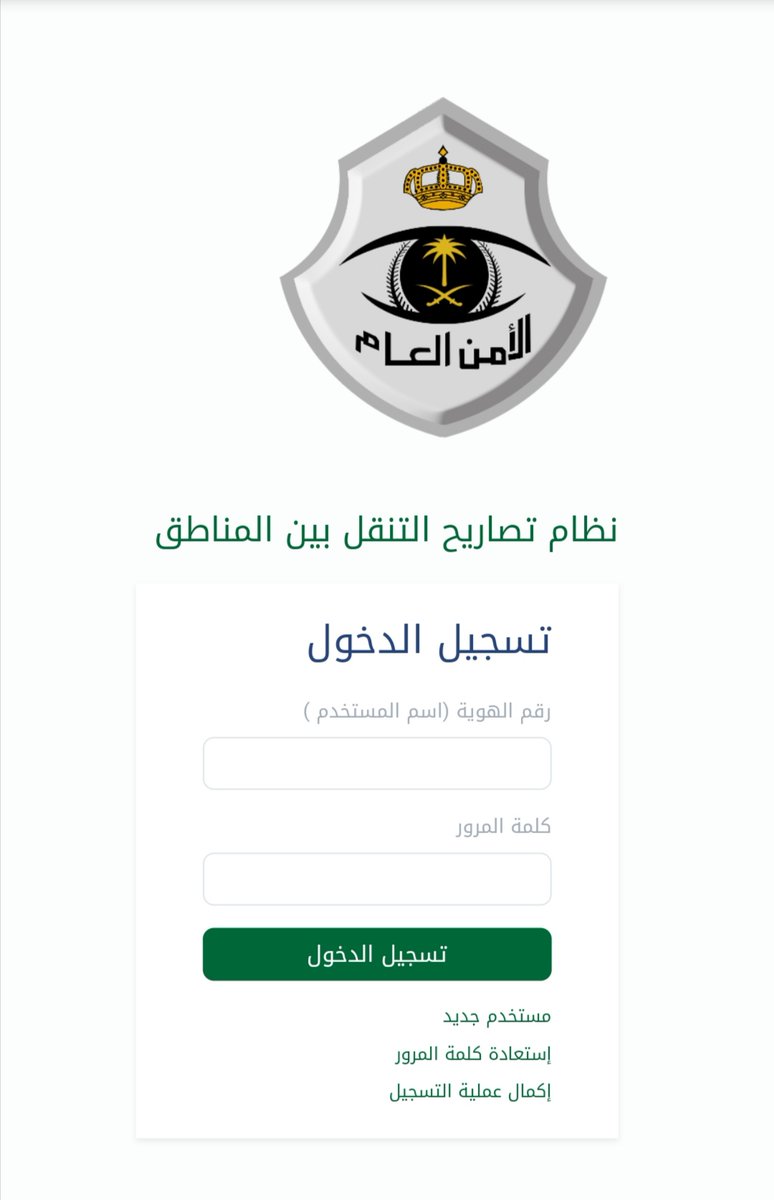 الأمن العام

نظام تصاريح التنقل بين المناطق

تسجيل الدخول

رقم الهوية (اسم المستخدم )

كلمة المرور

تسجيل الدخول

مستخدم جديد
إستعادة كلمة المرور
إكمال عملية التسجيل